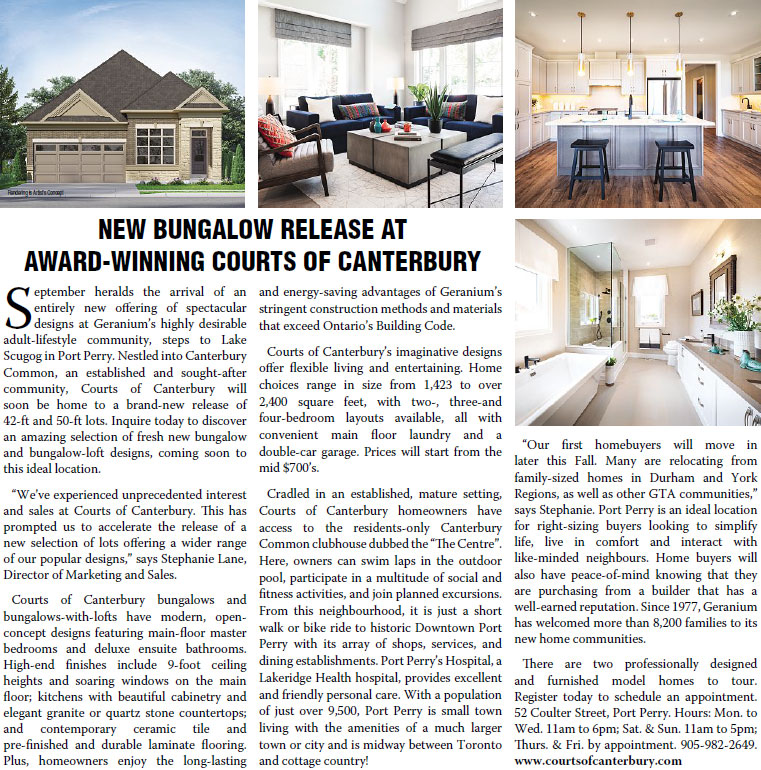 Rendering is Artist's Concept

NEW BUNGALOW RELEASE AT AWARD-WINNING COURTS OF CANTERBURY

September heralds the arrival of an entirely new offering of spectacular designs at Geranium's highly desirable adult-lifestyle community, steps to Lake Scugog in Port Perry. Nestled into Canterbury Common, an established and sought-after community, Courts of Canterbury will soon be home to a brand-new release of 42-ft and 50-ft lots. Inquire today to discover an amazing selection of fresh new bungalow and bungalow-loft designs, coming soon to this ideal location.

"We've experienced unprecedented interest and sales at Courts of Canterbury. This has prompted us to accelerate the release of a new selection of lots offering a wider range of our popular designs," says Stephanie Lane, Director of Marketing and Sales.

Courts of Canterbury bungalows and bungalows-with-lofts have modern, open-concept designs featuring main-floor master bedrooms and deluxe ensuite bathrooms. High-end finishes include 9-foot ceiling heights and soaring windows on the main floor; kitchens with beautiful cabinetry and elegant granite or quartz stone countertops; and contemporary ceramic tile and pre-finished and durable laminate flooring. Plus, homeowners enjoy the long-lasting and energy-saving advantages of Geranium's stringent construction methods and materials that exceed Ontario's Building Code.

Courts of Canterbury's imaginative designs offer flexible living and entertaining. Home choices range in size from 1,423 to over 2,400 square feet, with two-, three-and four-bedroom layouts available, all with convenient main floor laundry and a double-car garage. Prices will start from the mid $700's.

Cradled in an established, mature setting, Courts of Canterbury homeowners have access to the residents-only Canterbury Common clubhouse dubbed the "The Centre". Here, owners can swim laps in the outdoor pool, participate in a multitude of social and fitness activities, and join planned excursions. From this neighbourhood, it is just a short walk or bike ride to historic Downtown Port Perry with its array of shops, services, and dining establishments. Port Perry's Hospital, a Lakeridge Health hospital, provides excellent and friendly personal care. With a population of just over 9,500, Port Perry is small town living with the amenities of a much larger town or city and is midway between Toronto and cottage country!

"Our first homebuyers will move in later this Fall. Many are relocating from family-sized homes in Durham and York Regions, as well as other GTA communities," says Stephanie. Port Perry is an ideal location for right-sizing buyers looking to simplify life, live in comfort and interact with like-minded neighbours. Home buyers will also have peace-of-mind knowing that they are purchasing from a builder that has a well-earned reputation. Since 1977, Geranium has welcomed more than 8,200 families to its new home communities.

There are two professionally designed and furnished model homes to tour. Register today to schedule an appointment. 52 Coulter Street, Port Perry. Hours: Mon. to Wed. 11am to 6pm; Sat. & Sun. 11am to 5pm; Thurs. & Fri. by appointment. 905-982-2649. www.courtsofcanterbury.com